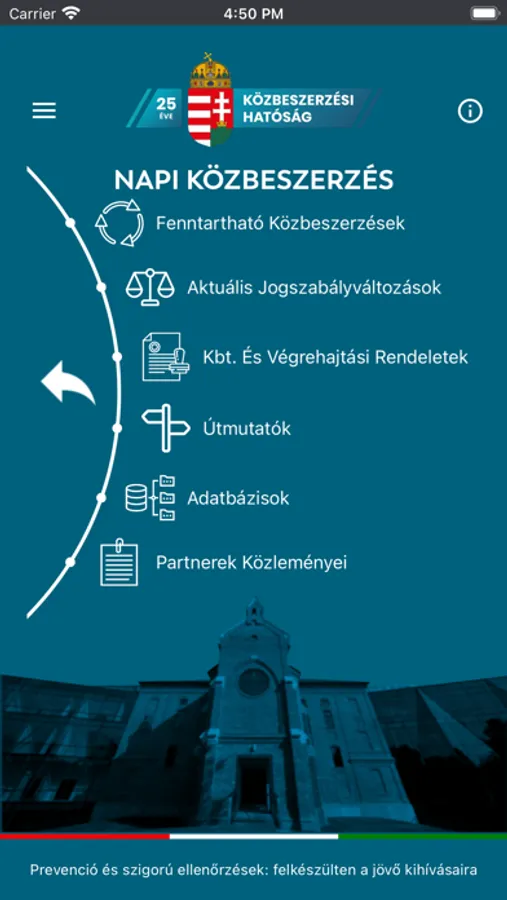 Carrier
4:50 PM

25 ÉVE
KÖZBESZERZÉSI HATÓSÁG

NAPI KÖZBESZERZÉS

Fenntartható Közbeszerzések
Aktuális Jogszabályváltozások
Kbt. És Végrehajtási Rendeletek
Útmutatók
Adatbázisok
Partnerek Közleményei

Prevenció és szigorú ellenőrzések: felkészülten a jövő kihívásaira